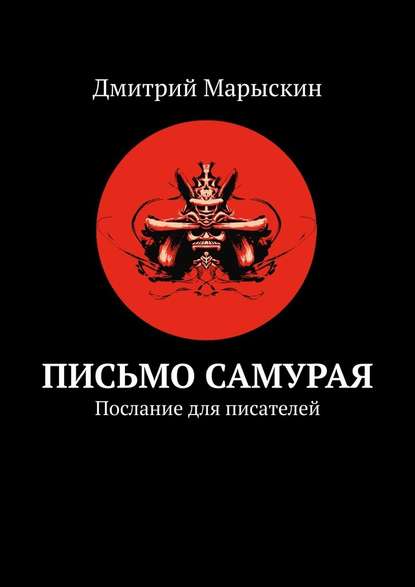 Дмитрий Марыскин

ПИСЬМО САМУРАЯ
Послание для писателей